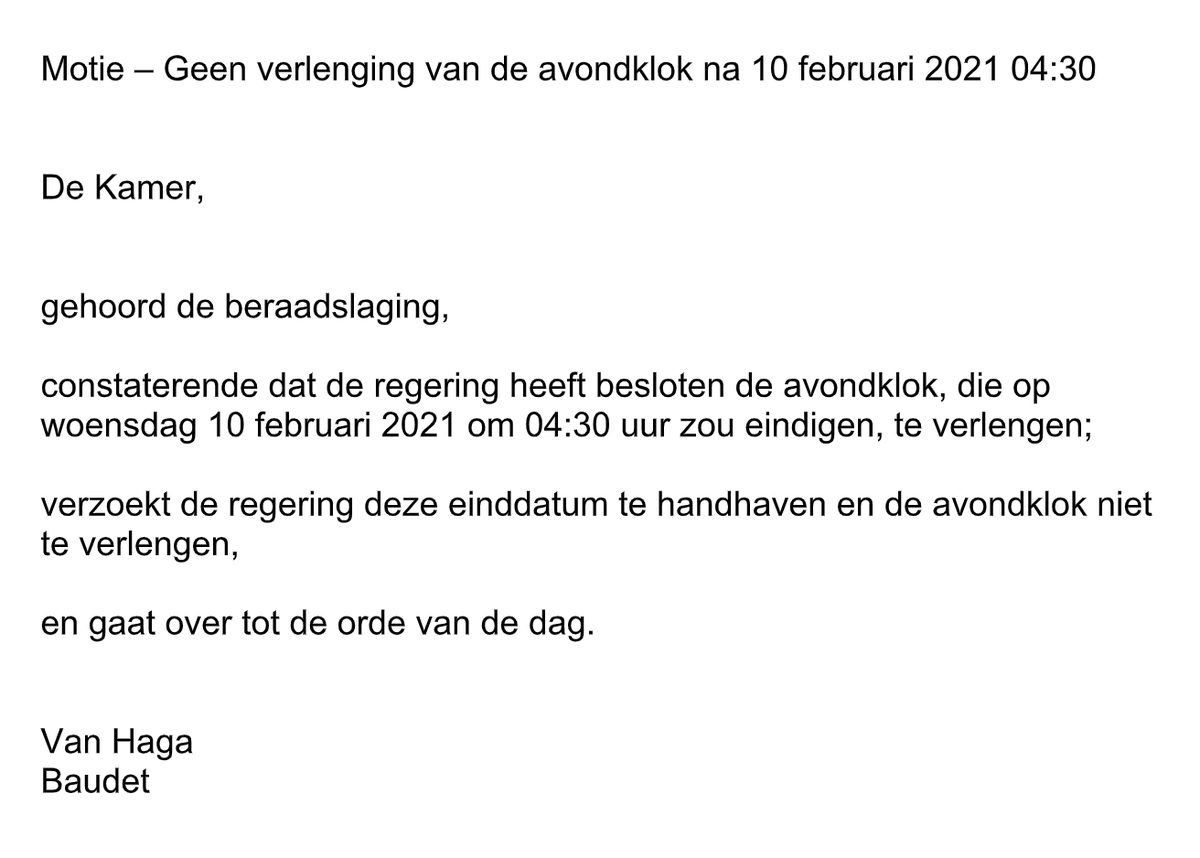 Motie – Geen verlenging van de avondklok na 10 februari 2021 04:30

De Kamer,

gehoord de beraadslaging,

constaterende dat de regering heeft besloten de avondklok, die op woensdag 10 februari 2021 om 04:30 uur zou eindigen, te verlengen;

verzoekt de regering deze einddatum te handhaven en de avondklok niet te verlengen,

en gaat over tot de orde van de dag.

Van Haga
Baudet